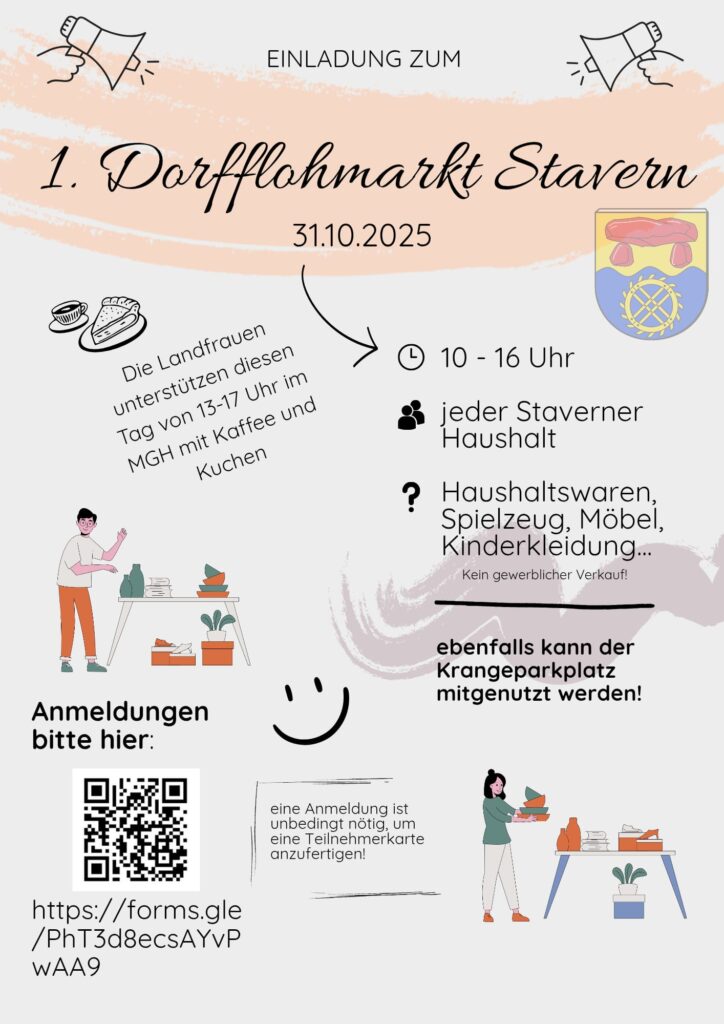 EINLADUNG ZUM

1. Dorfflohmarkt Stavern

31.10.2025

Die Landfrauen unterstützen diesen Tag von 13-17 Uhr im MGH mit Kaffee und Kuchen

10 - 16 Uhr

jeder Staverner Haushalt

Haushaltswaren, Spielzeug, Möbel, Kinderkleidung...

Kein gewerblicher Verkauf!

ebenfalls kann der Krangeparkplatz mitgenutzt werden!

Anmeldungen bitte hier:

https://forms.gle/PhT3d8ecsAYvPwAA9

eine Anmeldung ist unbedingt nötig, um eine Teilnehmerkarte anzufertigen!